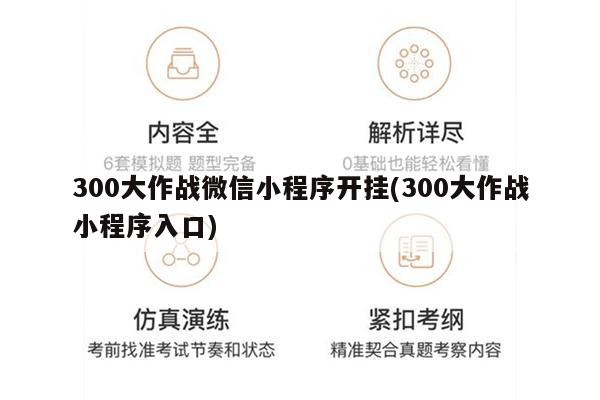 内容全
6套模拟题 题型完备

解析详尽
0基础也能轻松看懂

300大作战微信小程序开挂(300大作战小程序入口)

仿真演练
考前找准考试节奏和状态

紧扣考纲
精准契合真题考察内容